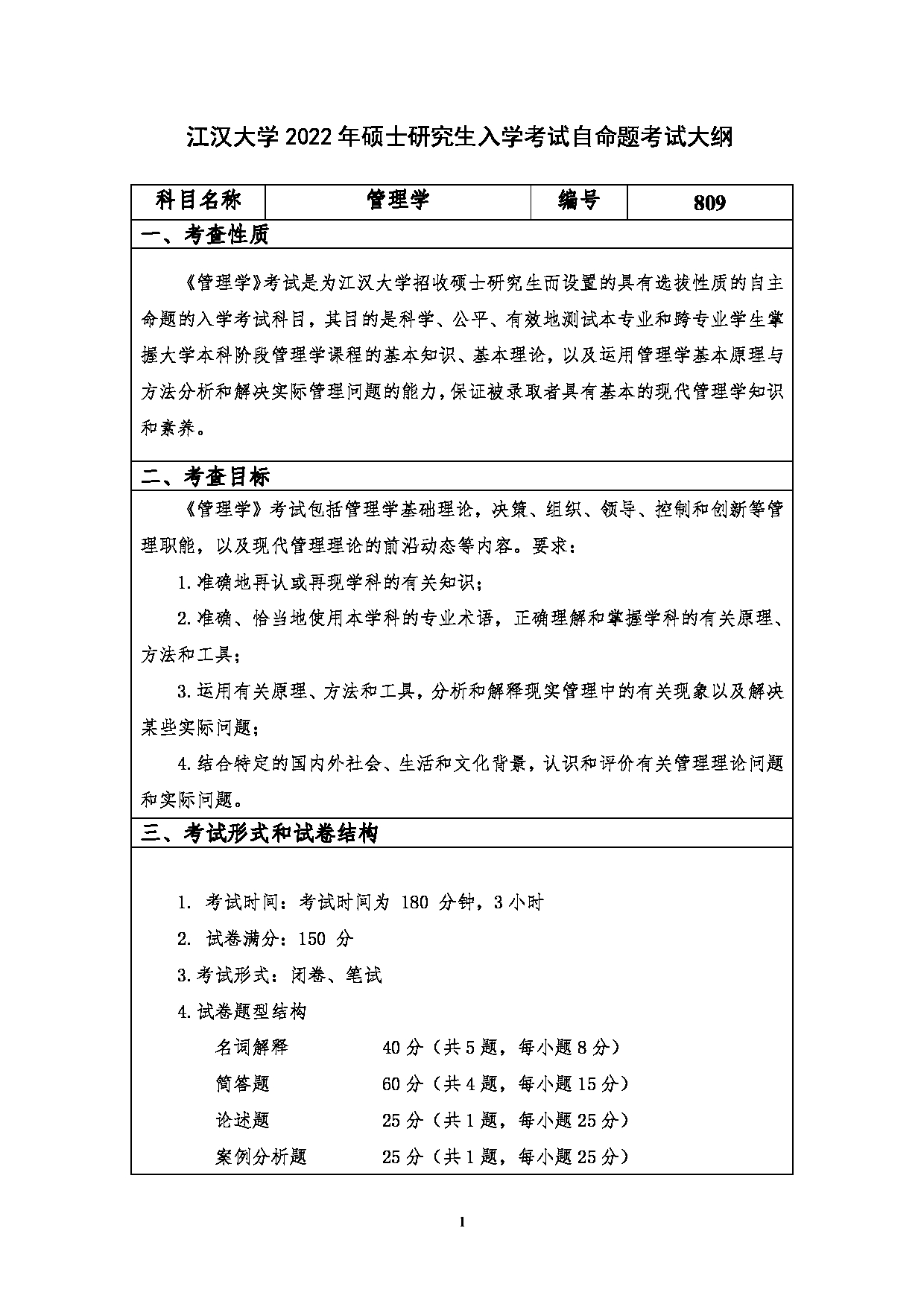 江汉大学 2022 年硕士研究生入学考试自命题考试大纲

| 科目名称 | 管理学 | 编号 | 809 |
|---|---|---|---|

一、考查性质

《管理学》考试是为江汉大学招收硕士研究生而设置的具有选拔性质的自主命题的入学考试科目，其目的是科学、公平、有效地测试本专业和跨专业学生掌握大学本科阶段管理学课程的基本知识、基本理论，以及运用管理学基本原理与方法分析和解决实际管理问题的能力，保证被录取者具有基本的现代管理学知识和素养。

二、考查目标

《管理学》考试包括管理学基础理论，决策、组织、领导、控制和创新等管理职能，以及现代管理理论的前沿动态等内容。要求：

1.准确地再认或再现学科的有关知识；

2.准确、恰当地使用本学科的专业术语，正确理解和掌握学科的有关原理、方法和工具；

3.运用有关原理、方法和工具，分析和解释现实管理中的有关现象以及解决某些实际问题；

4.结合特定的国内外社会、生活和文化背景，认识和评价有关管理理论问题和实际问题。

三、考试形式和试卷结构

1. 考试时间：考试时间为 180 分钟，3 小时

2. 试卷满分：150 分

3.考试形式：闭卷、笔试

4.试卷题型结构

名词解释　40 分（共 5 题，每小题 8 分）

简答题　60 分（共 4 题，每小题 15 分）

论述题　25 分（共 1 题，每小题 25 分）

案例分析题　25 分（共 1 题，每小题 25 分）

1